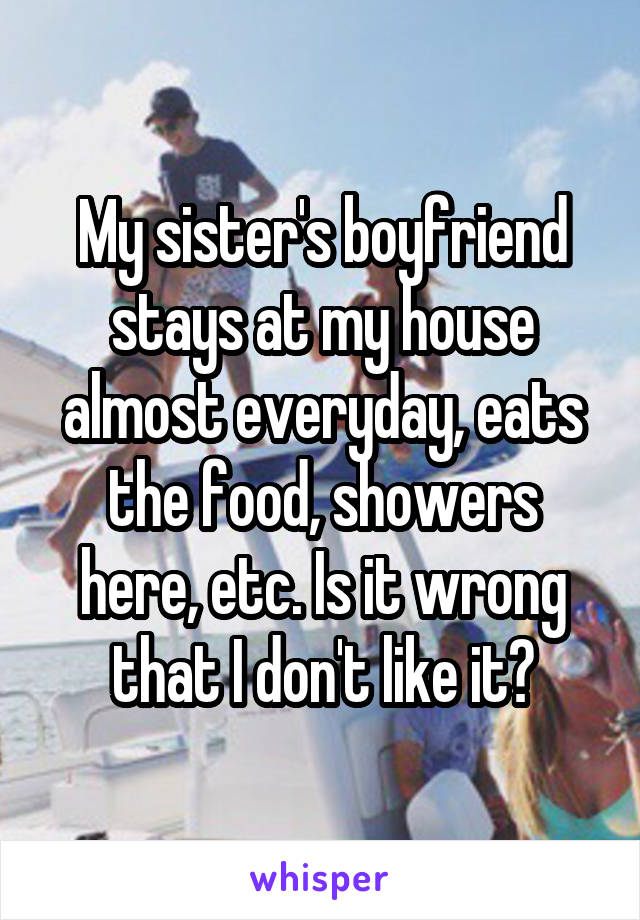 My sister's boyfriend stays at my house almost everyday, eats the food, showers here, etc. Is it wrong that I don't like it?

whisper